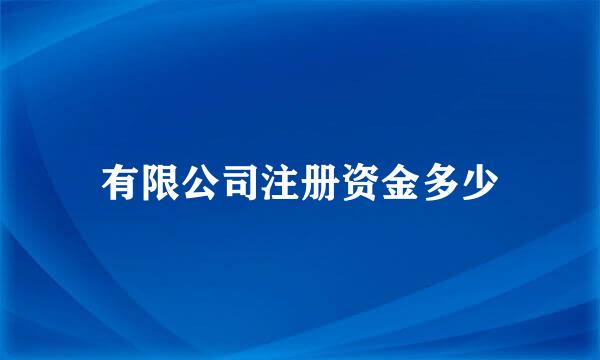 有限公司注册资金多少